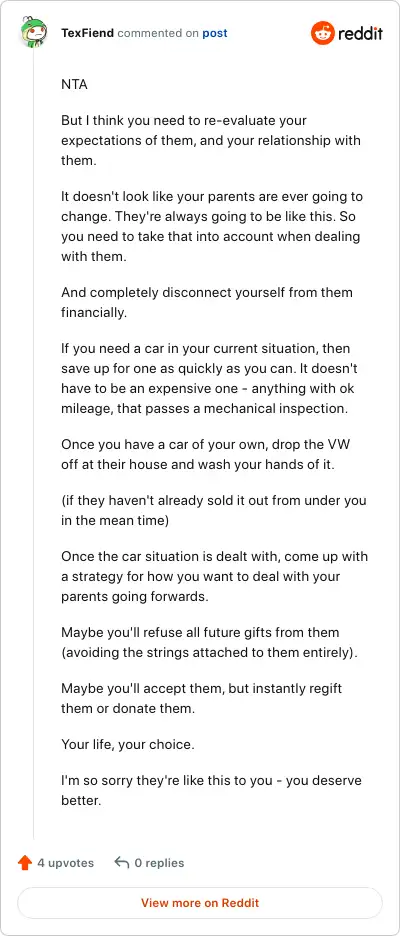 TexFiend commented on post

reddit

NTA

But I think you need to re-evaluate your expectations of them, and your relationship with them.

It doesn't look like your parents are ever going to change. They're always going to be like this. So you need to take that into account when dealing with them.

And completely disconnect yourself from them financially.

If you need a car in your current situation, then save up for one as quickly as you can. It doesn't have to be an expensive one - anything with ok mileage, that passes a mechanical inspection.

Once you have a car of your own, drop the VW off at their house and wash your hands of it.

(if they haven't already sold it out from under you in the mean time)

Once the car situation is dealt with, come up with a strategy for how you want to deal with your parents going forwards.

Maybe you'll refuse all future gifts from them (avoiding the strings attached to them entirely).

Maybe you'll accept them, but instantly regift them or donate them.

Your life, your choice.

I'm so sorry they're like this to you - you deserve better.

4 upvotes

0 replies

View more on Reddit